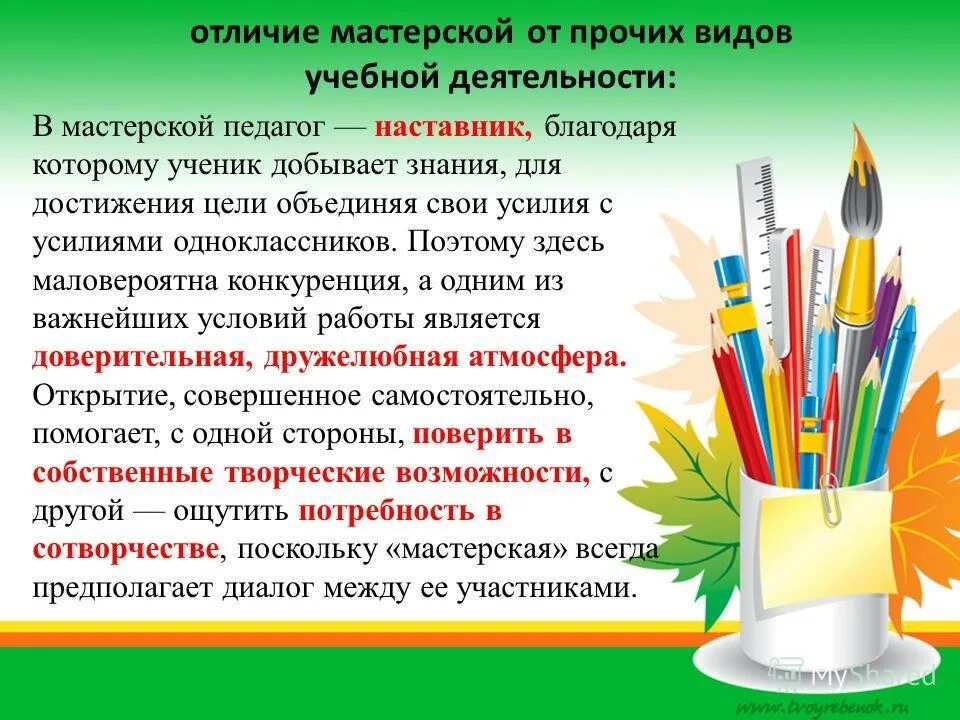 отличие мастерской от прочих видов учебной деятельности:

В мастерской педагог — наставник, благодаря которому ученик добывает знания, для достижения цели объединяя свои усилия с усилиями одноклассников. Поэтому здесь маловероятна конкуренция, а одним из важнейших условий работы является доверительная, дружелюбная атмосфера. Открытие, совершенное самостоятельно, помогает, с одной стороны, поверить в собственные творческие возможности, с другой — ощутить потребность в сотворчестве, поскольку «мастерская» всегда предполагает диалог между ее участниками.

MyShared

www.tvoyrebenok.ru